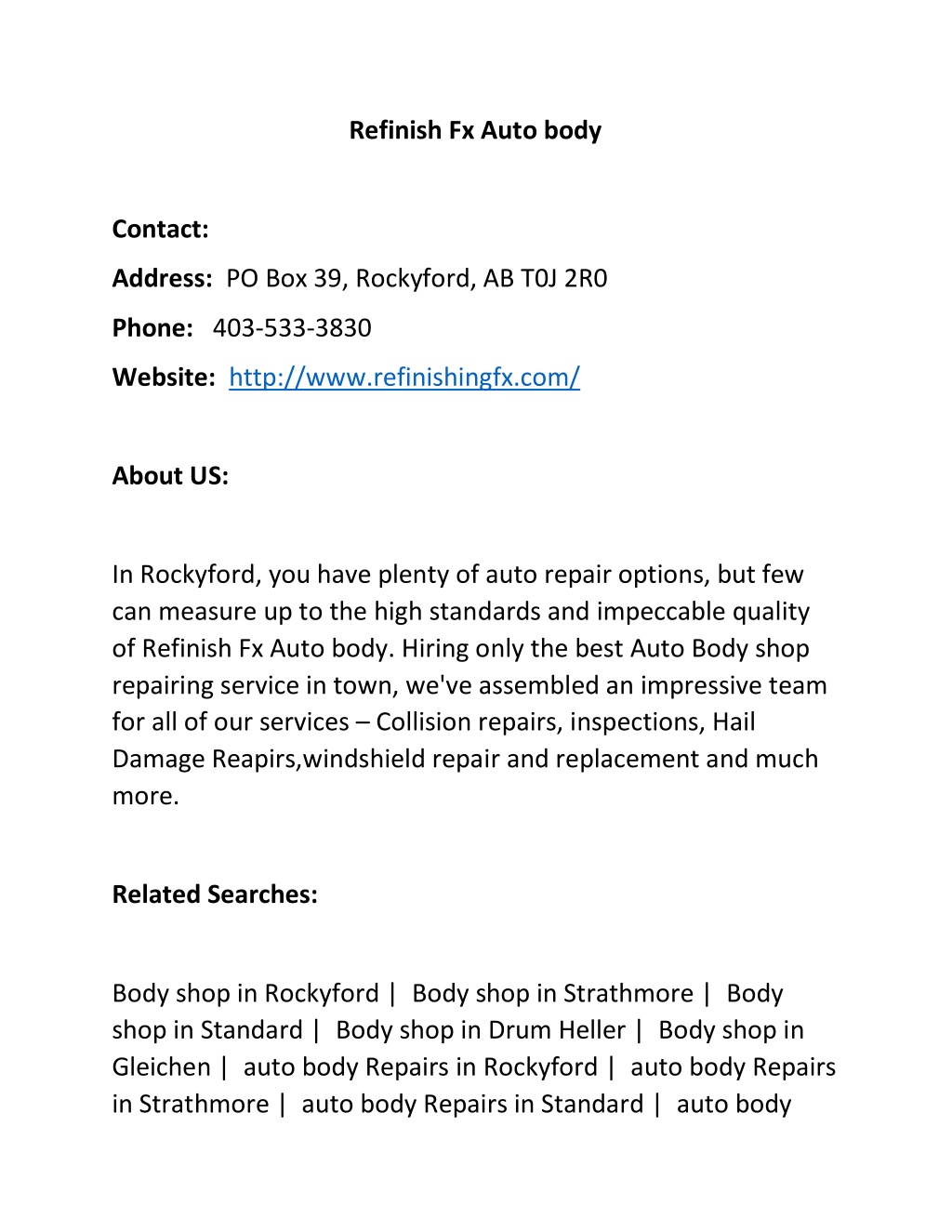 Refinish Fx Auto body

Contact:

Address: PO Box 39, Rockyford, AB T0J 2R0

Phone: 403-533-3830

Website: http://www.refinishingfx.com/

About US:

In Rockyford, you have plenty of auto repair options, but few can measure up to the high standards and impeccable quality of Refinish Fx Auto body. Hiring only the best Auto Body shop repairing service in town, we've assembled an impressive team for all of our services – Collision repairs, inspections, Hail Damage Reapirs,windshield repair and replacement and much more.

Related Searches:

Body shop in Rockyford | Body shop in Strathmore | Body shop in Standard | Body shop in Drum Heller | Body shop in Gleichen | auto body Repairs in Rockyford | auto body Repairs in Strathmore | auto body Repairs in Standard | auto body